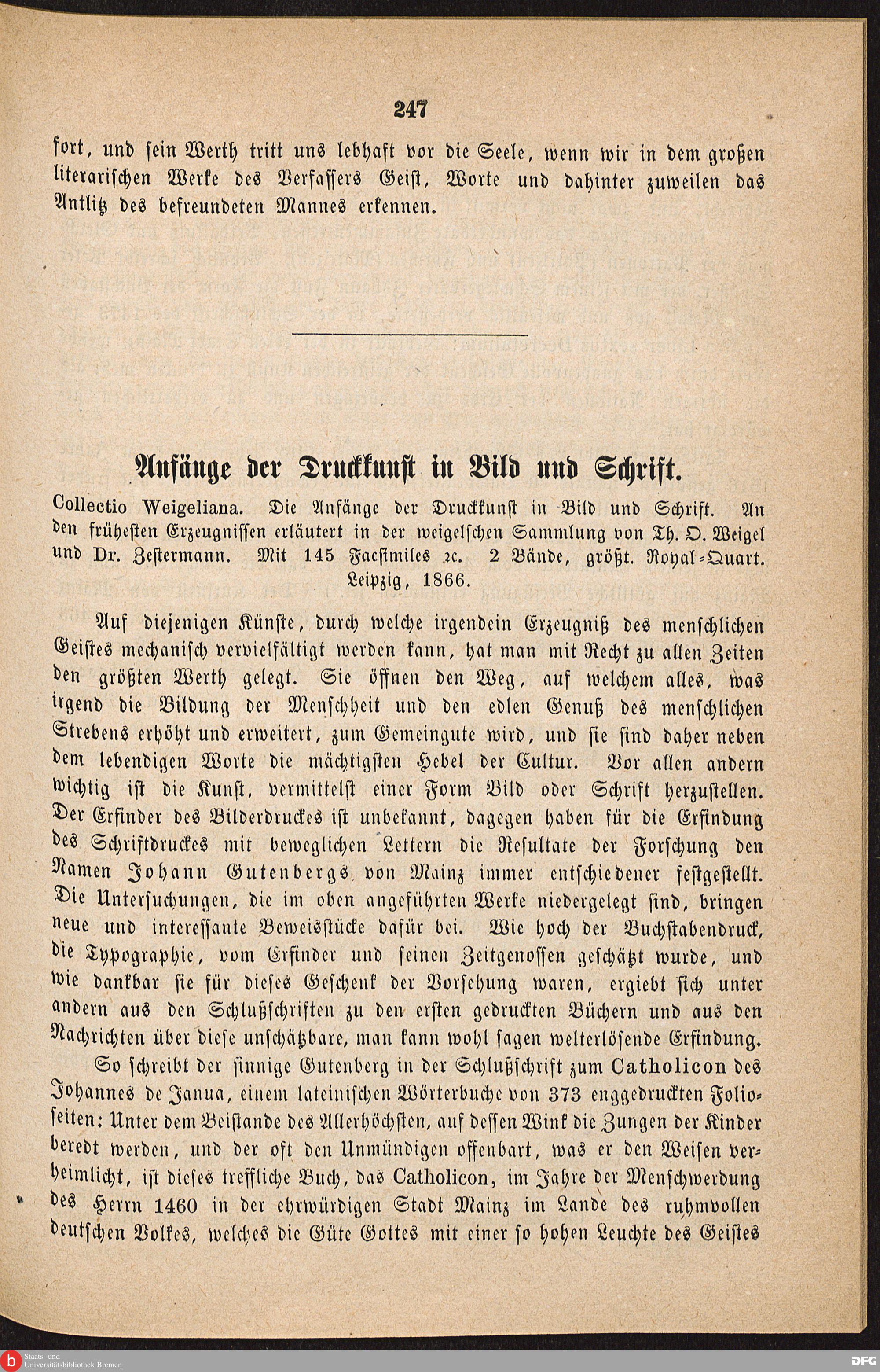 247

fort, und sein Werth tritt uns lebhaft vor die Seele, wenn wir in dem großen literarischen Werke des Verfassers Geist, Worte und dahinter zuweilen das Antlitz des befreundeten Mannes erkennen.

Anfänge der Druckkunst in Bild und Schrift.

Collectio Weigeliana. Die Anfänge der Druckkunst in Bild und Schrift. An den frühesten Erzeugnissen erläutert in der weigelschen Sammlung von Th. O. Weigel und Dr. Zestermann. Mit 145 Facsimiles ꝛc. 2 Bände, größt. Royal-Quart. Leipzig, 1866.

Auf diejenigen Künste, durch welche irgendein Erzeugniß des menschlichen Geistes mechanisch vervielfältigt werden kann, hat man mit Recht zu allen Zeiten den größten Werth gelegt. Sie öffnen den Weg, auf welchem alles, was irgend die Bildung der Menschheit und den edlen Genuß des menschlichen Strebens erhöht und erweitert, zum Gemeingute wird, und sie sind daher neben dem lebendigen Worte die mächtigsten Hebel der Cultur. Vor allen andern wichtig ist die Kunst, vermittelst einer Form Bild oder Schrift herzustellen. Der Erfinder des Bilderdruckes ist unbekannt, dagegen haben für die Erfindung des Schriftdruckes mit beweglichen Lettern die Resultate der Forschung den Namen Johann Gutenbergs von Mainz immer entschiedener festgestellt. Die Untersuchungen, die im oben angeführten Werke niedergelegt sind, bringen neue und interessante Beweisstücke dafür bei. Wie hoch der Buchstabendruck, die Typographie, vom Erfinder und seinen Zeitgenossen geschätzt wurde, und wie dankbar sie für dieses Geschenk der Vorsehung waren, ergiebt sich unter andern aus den Schlußschriften zu den ersten gedruckten Büchern und aus den Nachrichten über diese unschätzbare, man kann wohl sagen welterlösende Erfindung.

So schreibt der sinnige Gutenberg in der Schlußschrift zum Catholicon des Johannes de Janua, einem lateinischen Wörterbuche von 373 enggedruckten Folioseiten: Unter dem Beistande des Allerhöchsten, auf dessen Wink die Zungen der Kinder beredt werden, und der oft den Unmündigen offenbart, was er den Weisen verheimlicht, ist dieses treffliche Buch, das Catholicon, im Jahre der Menschwerdung des Herrn 1460 in der ehrwürdigen Stadt Mainz im Lande des ruhmvollen deutschen Volkes, welches die Güte Gottes mit einer so hohen Leuchte des Geistes

Staats- und Universitätsbibliothek Bremen
DFG